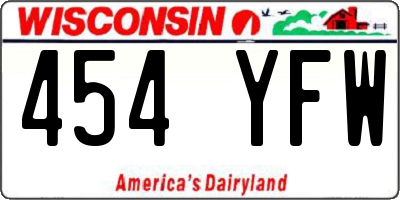 WISCONSIN

454 YFW

America's Dairyland